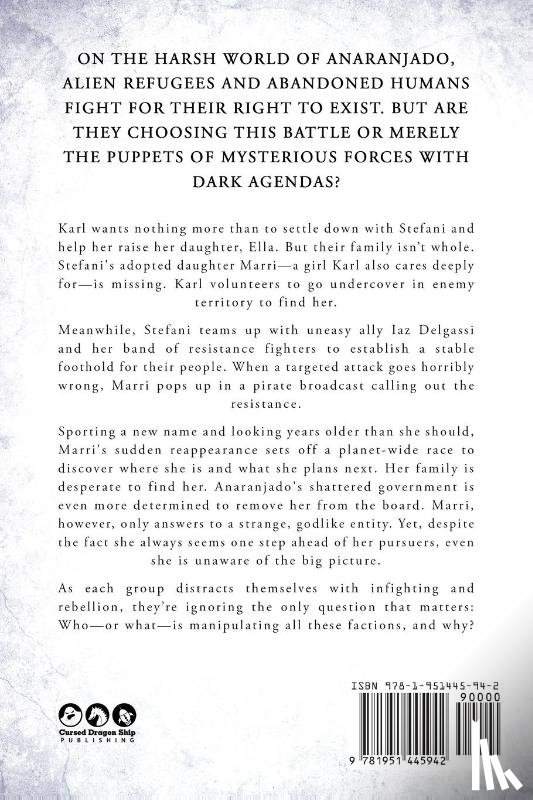 ON THE HARSH WORLD OF ANARANJADO, ALIEN REFUGEES AND ABANDONED HUMANS FIGHT FOR THEIR RIGHT TO EXIST. BUT ARE THEY CHOOSING THIS BATTLE OR MERELY THE PUPPETS OF MYSTERIOUS FORCES WITH DARK AGENDAS?

Karl wants nothing more than to settle down with Stefani and help her raise her daughter, Ella. But their family isn't whole. Stefani's adopted daughter Marri—a girl Karl also cares deeply for—is missing. Karl volunteers to go undercover in enemy territory to find her.

Meanwhile, Stefani teams up with uneasy ally Iaz Delgassi and her band of resistance fighters to establish a stable foothold for their people. When a targeted attack goes horribly wrong, Marri pops up in a pirate broadcast calling out the resistance.

Sporting a new name and looking years older than she should, Marri's sudden reappearance sets off a planet-wide race to discover where she is and what she plans next. Her family is desperate to find her. Anaranjado's shattered government is even more determined to remove her from the board. Marri, however, only answers to a strange, godlike entity. Yet, despite the fact she always seems one step ahead of her pursuers, even she is unaware of the big picture.

As each group distracts themselves with infighting and rebellion, they're ignoring the only question that matters: Who—or what—is manipulating all these factions, and why?

Cursed Dragon Ship PUBLISHING

ISBN 978-1-951445-94-2

90000

9 781951 445942